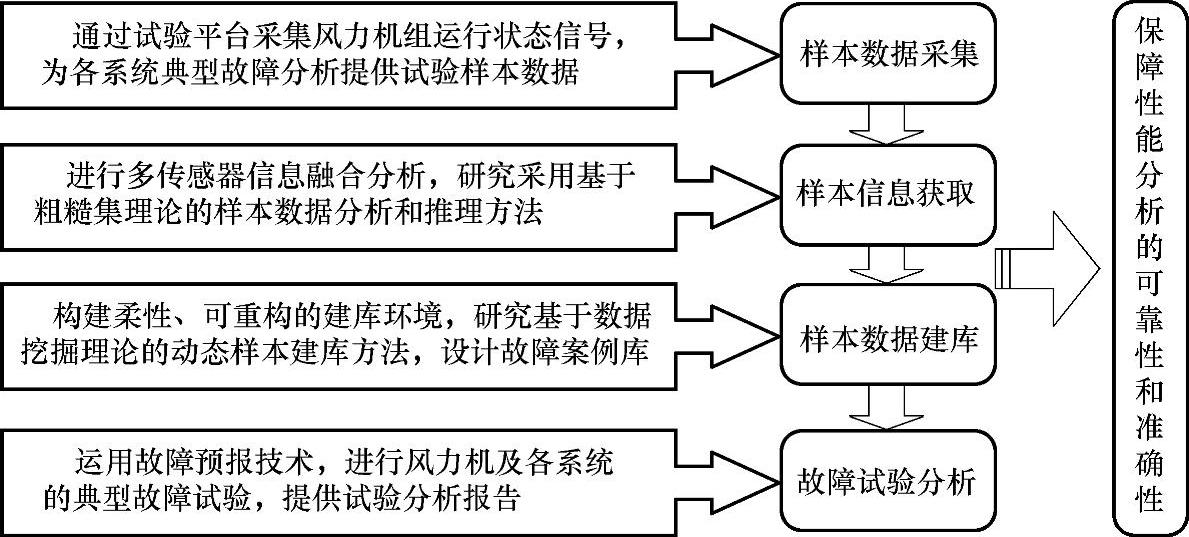 通过试验平台采集风力机组运行状态信号，为各系统典型故障分析提供试验样本数据

样本数据采集

进行多传感器信息融合分析，研究采用基于粗糙集理论的样本数据分析和推理方法

样本信息获取

构建柔性、可重构的建库环境，研究基于数据挖掘理论的动态样本建库方法，设计故障案例库

样本数据建库

运用故障预报技术，进行风力机及各系统的典型故障试验，提供试验分析报告

故障试验分析

保障性能分析的可靠性和准确性